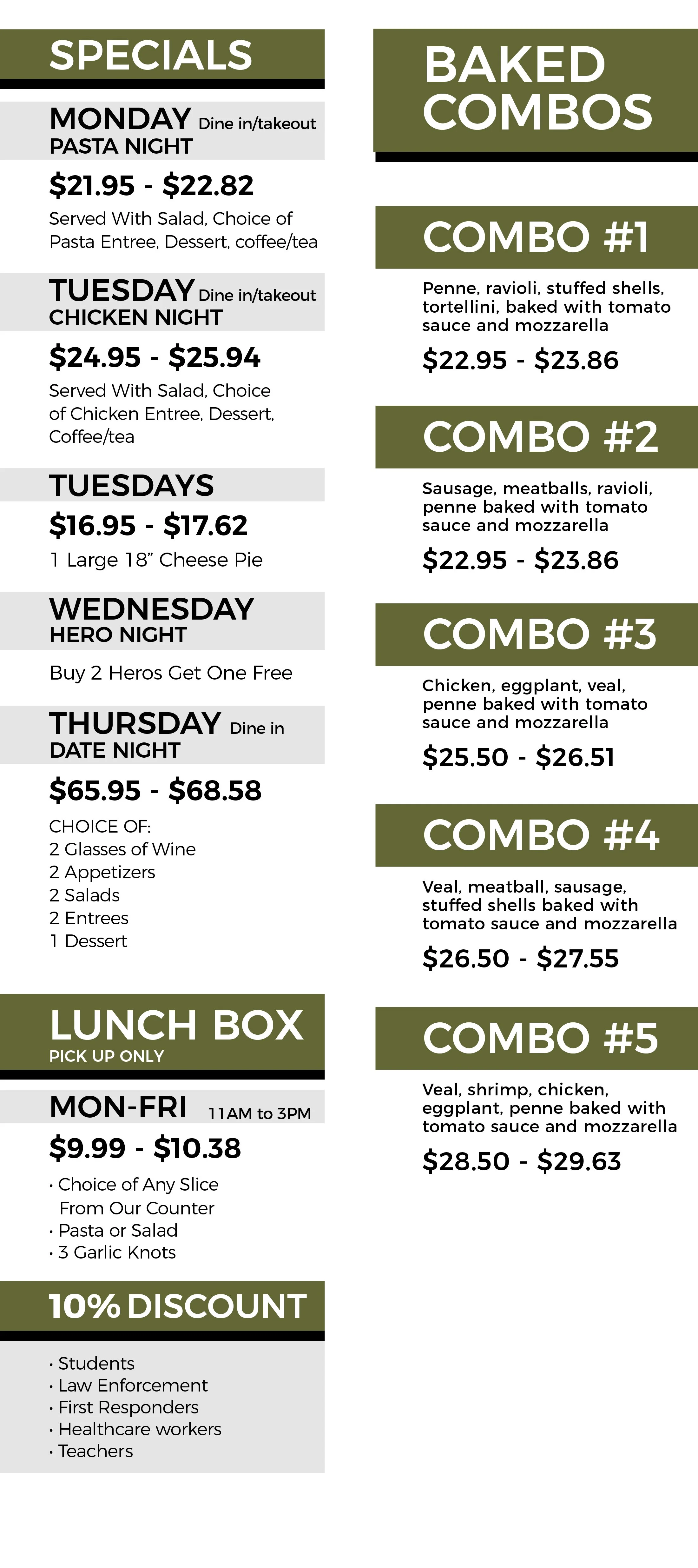 SPECIALS

MONDAY Dine in/takeout
PASTA NIGHT

$21.95 - $22.82

Served With Salad, Choice of Pasta Entree, Dessert, coffee/tea

TUESDAY Dine in/takeout
CHICKEN NIGHT

$24.95 - $25.94

Served With Salad, Choice of Chicken Entree, Dessert, Coffee/tea

TUESDAYS

$16.95 - $17.62

1 Large 18" Cheese Pie

WEDNESDAY
HERO NIGHT

Buy 2 Heros Get One Free

THURSDAY Dine in
DATE NIGHT

$65.95 - $68.58

CHOICE OF:
2 Glasses of Wine
2 Appetizers
2 Salads
2 Entrees
1 Dessert

LUNCH BOX
PICK UP ONLY

MON-FRI 11AM to 3PM

$9.99 - $10.38

• Choice of Any Slice From Our Counter
• Pasta or Salad
• 3 Garlic Knots

10% DISCOUNT

• Students
• Law Enforcement
• First Responders
• Healthcare workers
• Teachers

BAKED COMBOS

COMBO #1

Penne, ravioli, stuffed shells, tortellini, baked with tomato sauce and mozzarella

$22.95 - $23.86

COMBO #2

Sausage, meatballs, ravioli, penne baked with tomato sauce and mozzarella

$22.95 - $23.86

COMBO #3

Chicken, eggplant, veal, penne baked with tomato sauce and mozzarella

$25.50 - $26.51

COMBO #4

Veal, meatball, sausage, stuffed shells baked with tomato sauce and mozzarella

$26.50 - $27.55

COMBO #5

Veal, shrimp, chicken, eggplant, penne baked with tomato sauce and mozzarella

$28.50 - $29.63